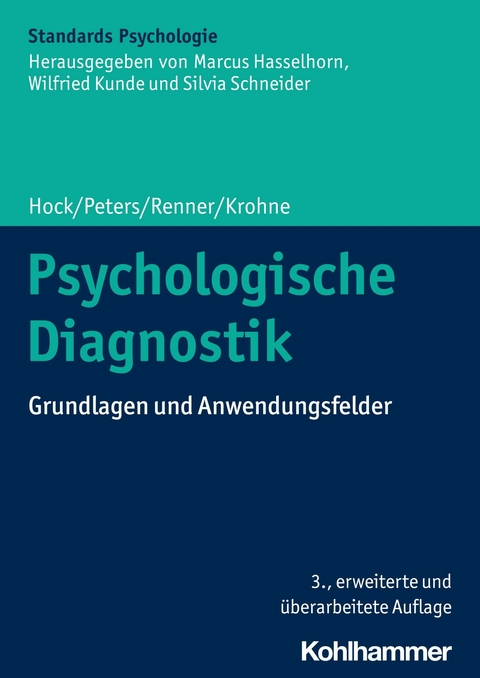 Standards Psychologie
Herausgegeben von Marcus Hasselhorn, Wilfried Kunde und Silvia Schneider

Hock/Peters/Renner/Krohne

Psychologische Diagnostik

Grundlagen und Anwendungsfelder

3., erweiterte und überarbeitete Auflage

Kohlhammer